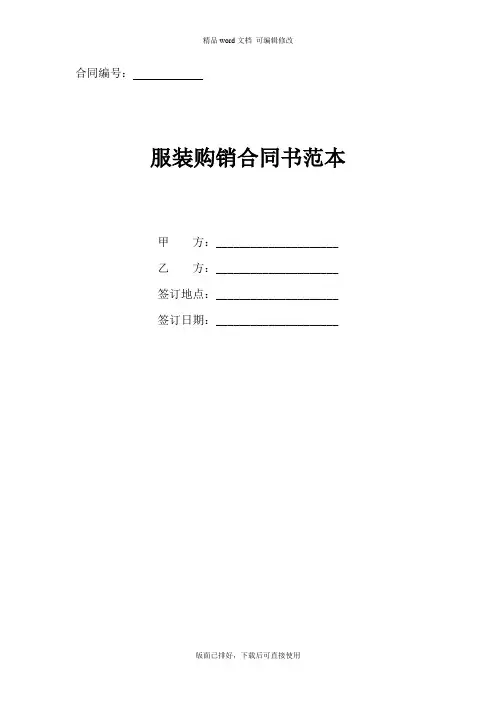 精品word文档 可编辑修改

合同编号：____

服装购销合同书范本

甲 方：____

乙 方：____

签订地点：____

签订日期：____

版面已排好，下载后可直接使用